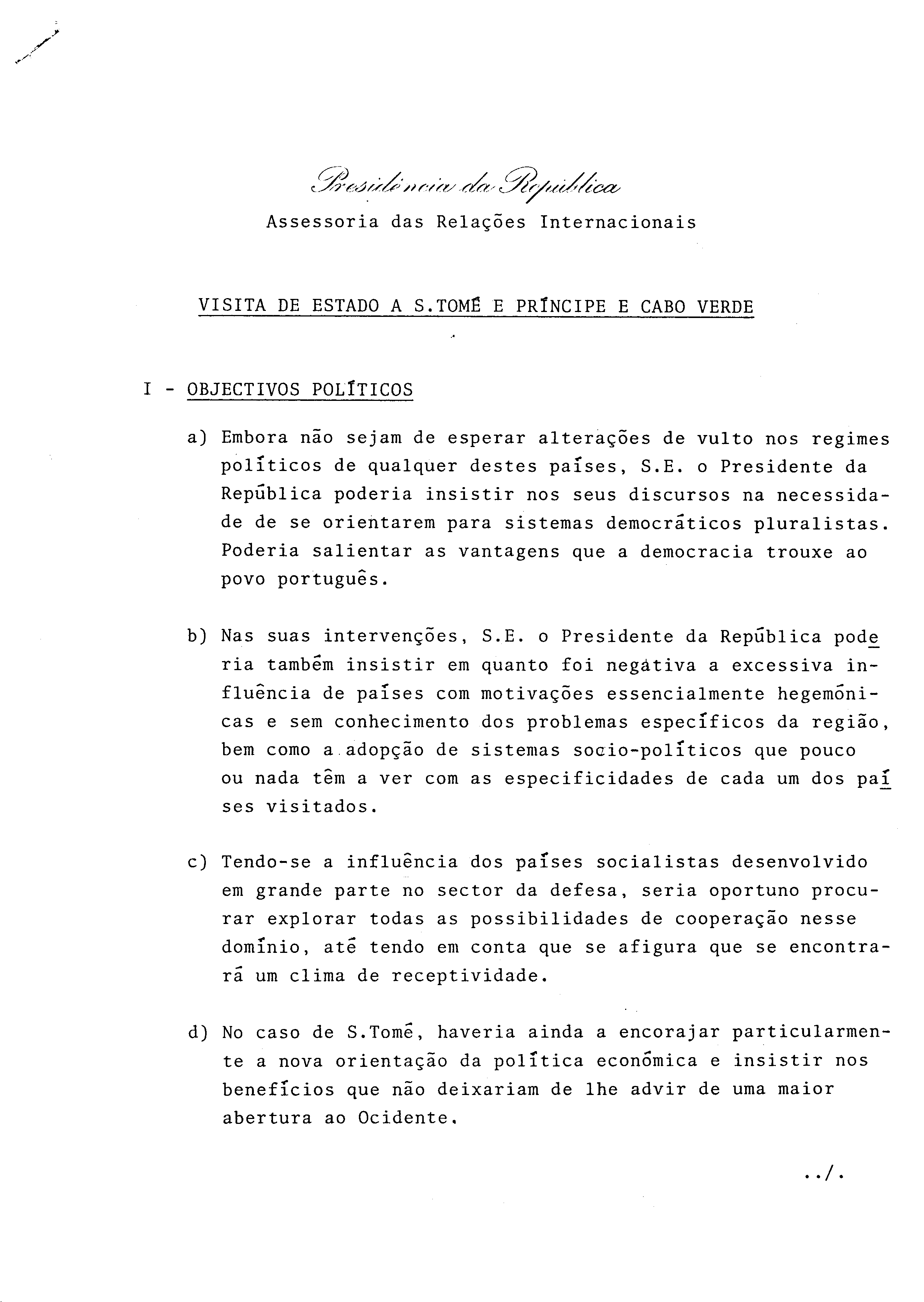 Presidência da República

Assessoria das Relações Internacionais

VISITA DE ESTADO A S.TOMÉ E PRÍNCIPE E CABO VERDE

I - OBJECTIVOS POLÍTICOS

a) Embora não sejam de esperar alterações de vulto nos regimes políticos de qualquer destes países, S.E. o Presidente da República poderia insistir nos seus discursos na necessidade de se orientarem para sistemas democráticos pluralistas. Poderia salientar as vantagens que a democracia trouxe ao povo português.

b) Nas suas intervenções, S.E. o Presidente da República poderia também insistir em quanto foi negativa a excessiva influência de países com motivações essencialmente hegemónicas e sem conhecimento dos problemas específicos da região, bem como a adopção de sistemas socio-políticos que pouco ou nada têm a ver com as especificidades de cada um dos países visitados.

c) Tendo-se a influência dos países socialistas desenvolvido em grande parte no sector da defesa, seria oportuno procurar explorar todas as possibilidades de cooperação nesse domínio, até tendo em conta que se afigura que se encontrará um clima de receptividade.

d) No caso de S.Tomé, haveria ainda a encorajar particularmente a nova orientação da política económica e insistir nos benefícios que não deixariam de lhe advir de uma maior abertura ao Ocidente.

../.